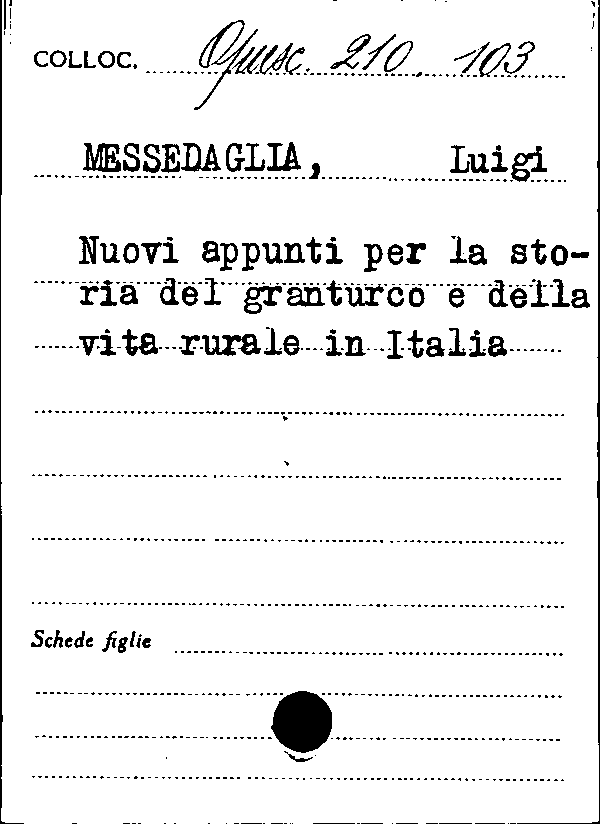 COLLOC. Opusc. 210. 103

MESSEDAGLIA, Luigi

Nuovi appunti per la storia del granturco e della vita rurale in Italia

Schede figlie